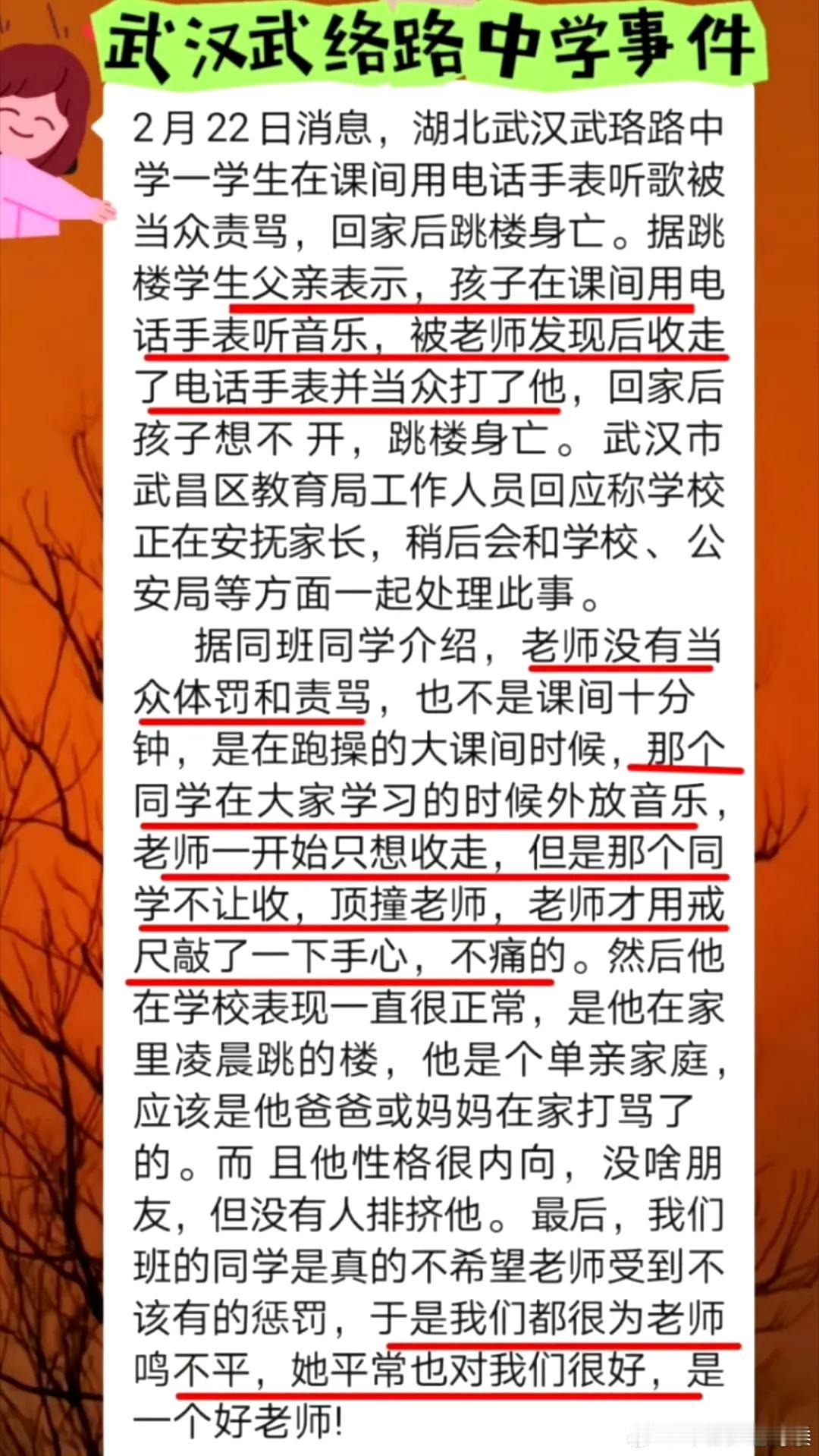 武汉武络路中学事件

2月22日消息，湖北武汉武珞路中学一学生在课间用电话手表听歌被当众责骂，回家后跳楼身亡。据跳楼学生父亲表示，孩子在课间用电话手表听音乐，被老师发现后收走了电话手表并当众打了他，回家后孩子想不 开，跳楼身亡。武汉市武昌区教育局工作人员回应称学校正在安抚家长，稍后会和学校、公安局等方面一起处理此事。

据同班同学介绍，老师没有当众体罚和责骂，也不是课间十分钟，是在跑操的大课间时候，那个同学在大家学习的时候外放音乐，老师一开始只想收走，但是那个同学不让收，顶撞老师，老师才用戒尺敲了一下手心，不痛的。然后他在学校表现一直很正常，是他在家里凌晨跳的楼，他是个单亲家庭，应该是他爸爸或妈妈在家打骂了的。而 且他性格很内向，没啥朋友，但没有人排挤他。最后，我们班的同学是真的不希望老师受到不该有的惩罚，于是我们都很为老师鸣不平，她平常也对我们很好，是一个好老师!